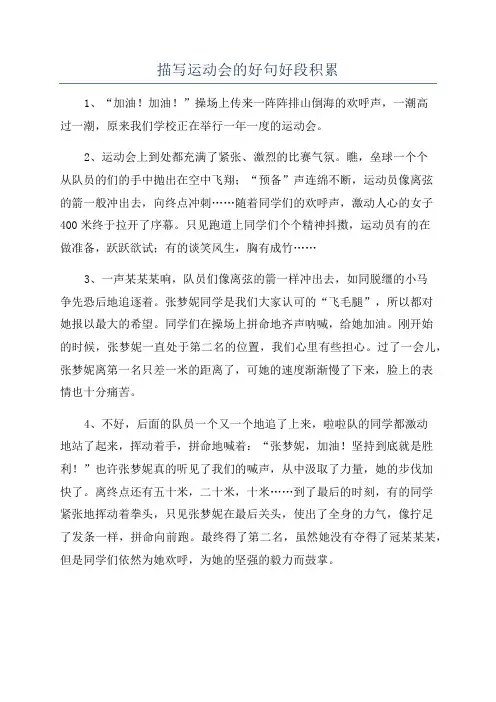 描写运动会的好句好段积累

1、“加油！加油！”操场上传来一阵阵排山倒海的欢呼声，一潮高过一潮，原来我们学校正在举行一年一度的运动会。

2、运动会上到处都充满了紧张、激烈的比赛气氛。瞧，垒球一个个从队员的们的手中抛出在空中飞翔；“预备”声连绵不断，运动员像离弦的箭一般冲出去，向终点冲刺……随着同学们的欢呼声，激动人心的女子400米终于拉开了序幕。只见跑道上同学们个个精神抖擞，运动员有的在做准备，跃跃欲试；有的谈笑风生，胸有成竹……

3、一声某某某响，队员们像离弦的箭一样冲出去，如同脱缰的小马争先恐后地追逐着。张梦妮同学是我们大家认可的“飞毛腿”，所以都对她报以最大的希望。同学们在操场上拼命地齐声呐喊，给她加油。刚开始的时候，张梦妮一直处于第二名的位置，我们心里有些担心。过了一会儿，张梦妮离第一名只差一米的距离了，可她的速度渐渐慢了下来，脸上的表情也十分痛苦。

4、不好，后面的队员一个又一个地追了上来，啦啦队的同学都激动地站了起来，挥动着手，拼命地喊着：“张梦妮，加油！坚持到底就是胜利！”也许张梦妮真的听见了我们的喊声，从中汲取了力量，她的步伐加快了。离终点还有五十米，二十米，十米……到了最后的时刻，有的同学紧张地挥动着拳头，只见张梦妮在最后关头，使出了全身的力气，像拧足了发条一样，拼命向前跑。最终得了第二名，虽然她没有夺得了冠某某某，但是同学们依然为她欢呼，为她的坚强的毅力而鼓掌。